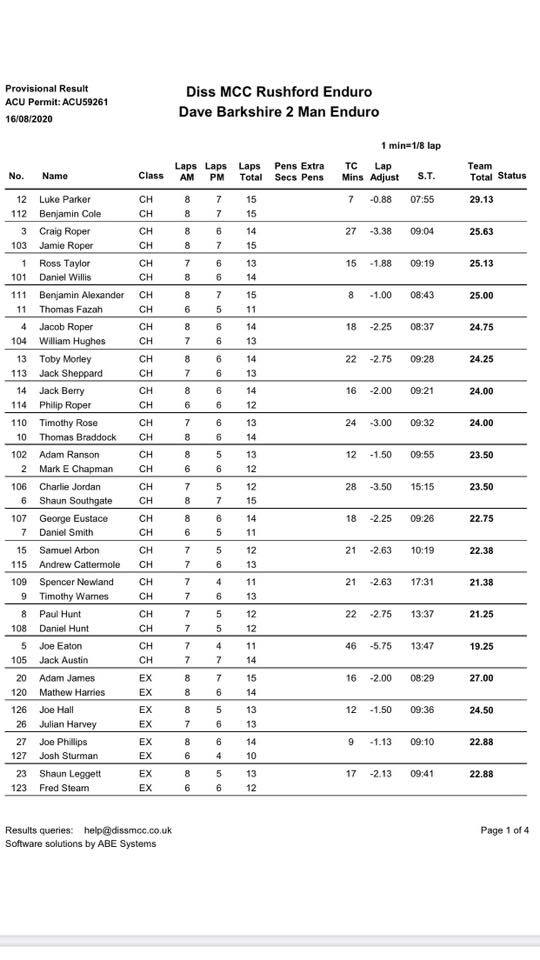 Provisional Result
ACU Permit: ACU59261
16/08/2020

Diss MCC Rushford Enduro
Dave Barkshire 2 Man Enduro

1 min=1/8 lap

| No. | Name | Class | Laps AM | Laps PM | Laps Total | Pens Secs | Extra Pens | TC Mins | Lap Adjust | S.T. | Team Total | Status |
|---|---|---|---|---|---|---|---|---|---|---|---|---|
| 12 | Luke Parker | CH | 8 | 7 | 15 | | | 7 | -0.88 | 07:55 | 29.13 | |
| 112 | Benjamin Cole | CH | 8 | 7 | 15 | | | | | | | |
| 3 | Craig Roper | CH | 8 | 6 | 14 | | | 27 | -3.38 | 09:04 | 25.63 | |
| 103 | Jamie Roper | CH | 8 | 7 | 15 | | | | | | | |
| 1 | Ross Taylor | CH | 7 | 6 | 13 | | | 15 | -1.88 | 09:19 | 25.13 | |
| 101 | Daniel Willis | CH | 8 | 6 | 14 | | | | | | | |
| 111 | Benjamin Alexander | CH | 8 | 7 | 15 | | | 8 | -1.00 | 08:43 | 25.00 | |
| 11 | Thomas Fazah | CH | 6 | 5 | 11 | | | | | | | |
| 4 | Jacob Roper | CH | 8 | 6 | 14 | | | 18 | -2.25 | 08:37 | 24.75 | |
| 104 | William Hughes | CH | 7 | 6 | 13 | | | | | | | |
| 13 | Toby Morley | CH | 8 | 6 | 14 | | | 22 | -2.75 | 09:28 | 24.25 | |
| 113 | Jack Sheppard | CH | 7 | 6 | 13 | | | | | | | |
| 14 | Jack Berry | CH | 8 | 6 | 14 | | | 16 | -2.00 | 09:21 | 24.00 | |
| 114 | Philip Roper | CH | 6 | 6 | 12 | | | | | | | |
| 110 | Timothy Rose | CH | 7 | 6 | 13 | | | 24 | -3.00 | 09:32 | 24.00 | |
| 10 | Thomas Braddock | CH | 8 | 6 | 14 | | | | | | | |
| 102 | Adam Ranson | CH | 8 | 5 | 13 | | | 12 | -1.50 | 09:55 | 23.50 | |
| 2 | Mark E Chapman | CH | 6 | 6 | 12 | | | | | | | |
| 106 | Charlie Jordan | CH | 7 | 5 | 12 | | | 28 | -3.50 | 15:15 | 23.50 | |
| 6 | Shaun Southgate | CH | 8 | 7 | 15 | | | | | | | |
| 107 | George Eustace | CH | 8 | 6 | 14 | | | 18 | -2.25 | 09:26 | 22.75 | |
| 7 | Daniel Smith | CH | 6 | 5 | 11 | | | | | | | |
| 15 | Samuel Arbon | CH | 7 | 5 | 12 | | | 21 | -2.63 | 10:19 | 22.38 | |
| 115 | Andrew Cattermole | CH | 7 | 6 | 13 | | | | | | | |
| 109 | Spencer Newland | CH | 7 | 4 | 11 | | | 21 | -2.63 | 17:31 | 21.38 | |
| 9 | Timothy Warnes | CH | 7 | 6 | 13 | | | | | | | |
| 8 | Paul Hunt | CH | 7 | 5 | 12 | | | 22 | -2.75 | 13:37 | 21.25 | |
| 108 | Daniel Hunt | CH | 7 | 5 | 12 | | | | | | | |
| 5 | Joe Eaton | CH | 7 | 4 | 11 | | | 46 | -5.75 | 13:47 | 19.25 | |
| 105 | Jack Austin | CH | 7 | 7 | 14 | | | | | | | |
| 20 | Adam James | EX | 8 | 7 | 15 | | | 16 | -2.00 | 08:29 | 27.00 | |
| 120 | Mathew Harries | EX | 8 | 6 | 14 | | | | | | | |
| 126 | Joe Hall | EX | 8 | 5 | 13 | | | 12 | -1.50 | 09:36 | 24.50 | |
| 26 | Julian Harvey | EX | 7 | 6 | 13 | | | | | | | |
| 27 | Joe Phillips | EX | 8 | 6 | 14 | | | 9 | -1.13 | 09:10 | 22.88 | |
| 127 | Josh Sturman | EX | 6 | 4 | 10 | | | | | | | |
| 23 | Shaun Leggett | EX | 8 | 5 | 13 | | | 17 | -2.13 | 09:41 | 22.88 | |
| 123 | Fred Steam | EX | 6 | 6 | 12 | | | | | | | |

Results queries: help@dissmcc.co.uk
Software solutions by ABE Systems

Page 1 of 4